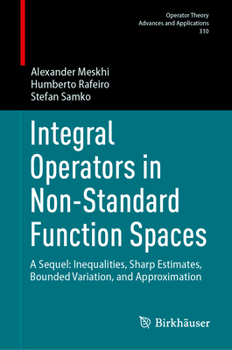 Operator Theory
Advances and Applications
310

Alexander Meskhi
Humberto Rafeiro
Stefan Samko

Integral Operators in Non-Standard Function Spaces

A Sequel: Inequalities, Sharp Estimates, Bounded Variation, and Approximation

Birkhäuser